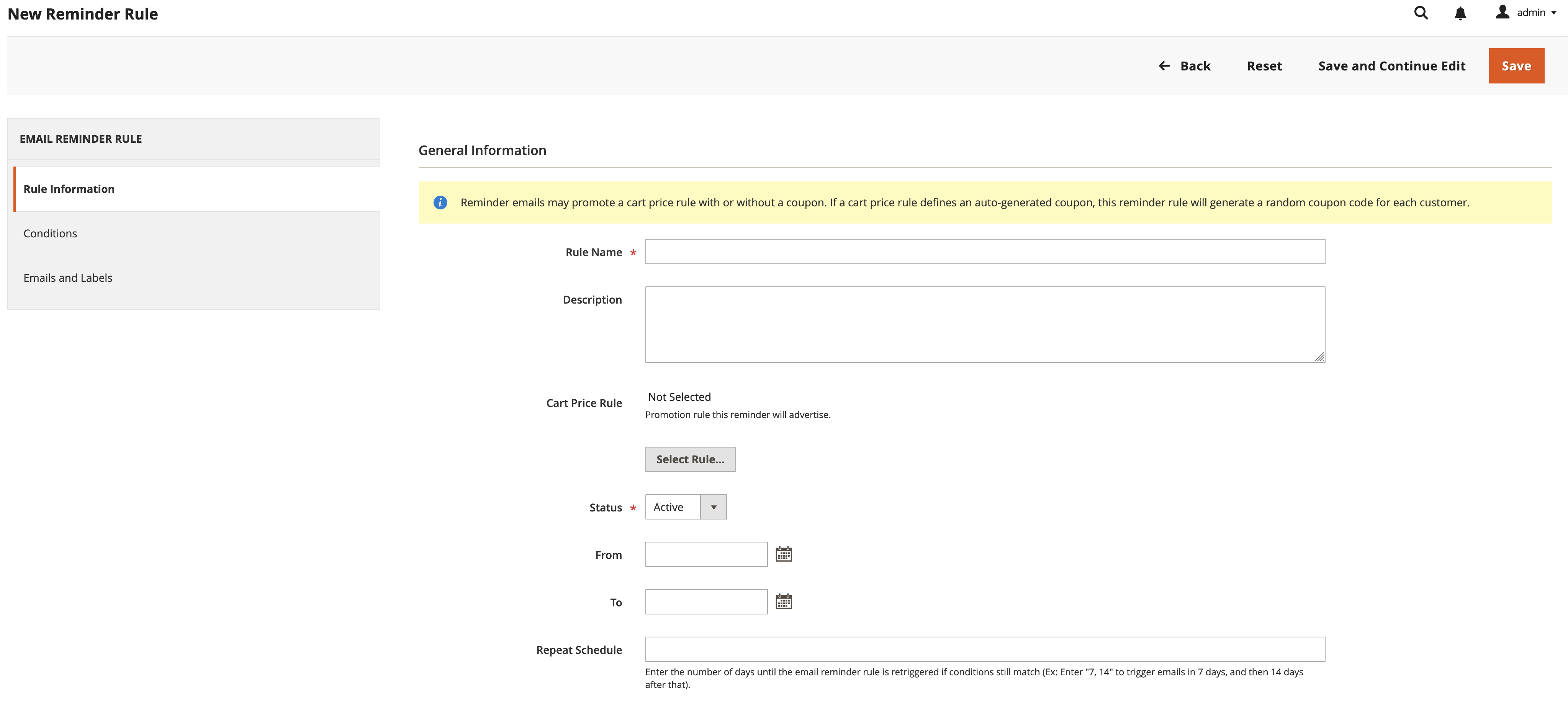 New Reminder Rule

admin

Back Reset Save and Continue Edit Save

EMAIL REMINDER RULE

Rule Information

Conditions

Emails and Labels

General Information

Reminder emails may promote a cart price rule with or without a coupon. If a cart price rule defines an auto-generated coupon, this reminder rule will generate a random coupon code for each customer.

Rule Name *

Description

Cart Price Rule

Not Selected

Promotion rule this reminder will advertise.

Select Rule...

Status * Active

From

To

Repeat Schedule

Enter the number of days until the email reminder rule is retriggered if conditions still match (Ex: Enter "7, 14" to trigger emails in 7 days, and then 14 days after that).